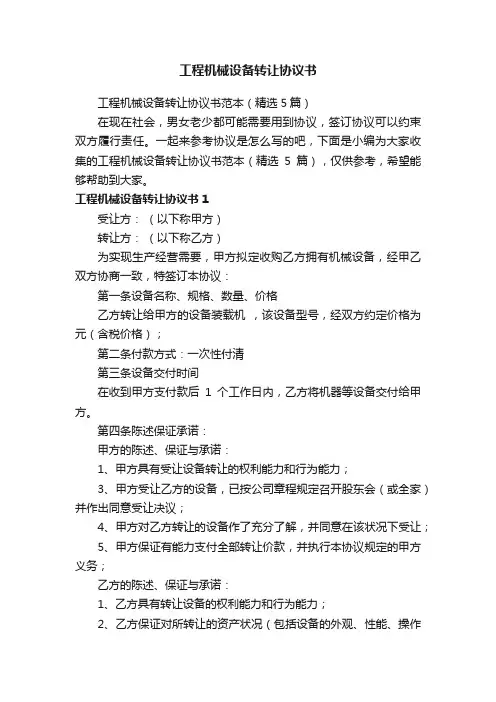 工程机械设备转让协议书

工程机械设备转让协议书范本（精选 5 篇）

在现在社会，男女老少都可能需要用到协议，签订协议可以约束双方履行责任。一起来参考协议是怎么写的吧，下面是小编为大家收集的工程机械设备转让协议书范本（精选 5 篇），仅供参考，希望能够帮助到大家。

工程机械设备转让协议书 1

受让方：（以下称甲方）

转让方：（以下称乙方）

为实现生产经营需要，甲方拟定收购乙方拥有机械设备，经甲乙双方协商一致，特签订本协议：

第一条设备名称、规格、数量、价格

乙方转让给甲方的设备装载机 ，该设备型号，经双方约定价格为元（含税价格）；

第二条付款方式：一次性付清

第三条设备交付时间

在收到甲方支付款后 1 个工作日内，乙方将机器等设备交付给甲方。

第四条陈述保证承诺：

甲方的陈述、保证与承诺：

1、甲方具有受让设备转让的权利能力和行为能力；

3、甲方受让乙方的设备，已按公司章程规定召开股东会（或全家）并作出同意受让决议；

4、甲方对乙方转让的设备作了充分了解，并同意在该状况下受让；

5、甲方保证有能力支付全部转让价款，并执行本协议规定的甲方义务；

乙方的陈述、保证与承诺：

1、乙方具有转让设备的权利能力和行为能力；

2、乙方保证对所转让的资产状况（包括设备的外观、性能、操作